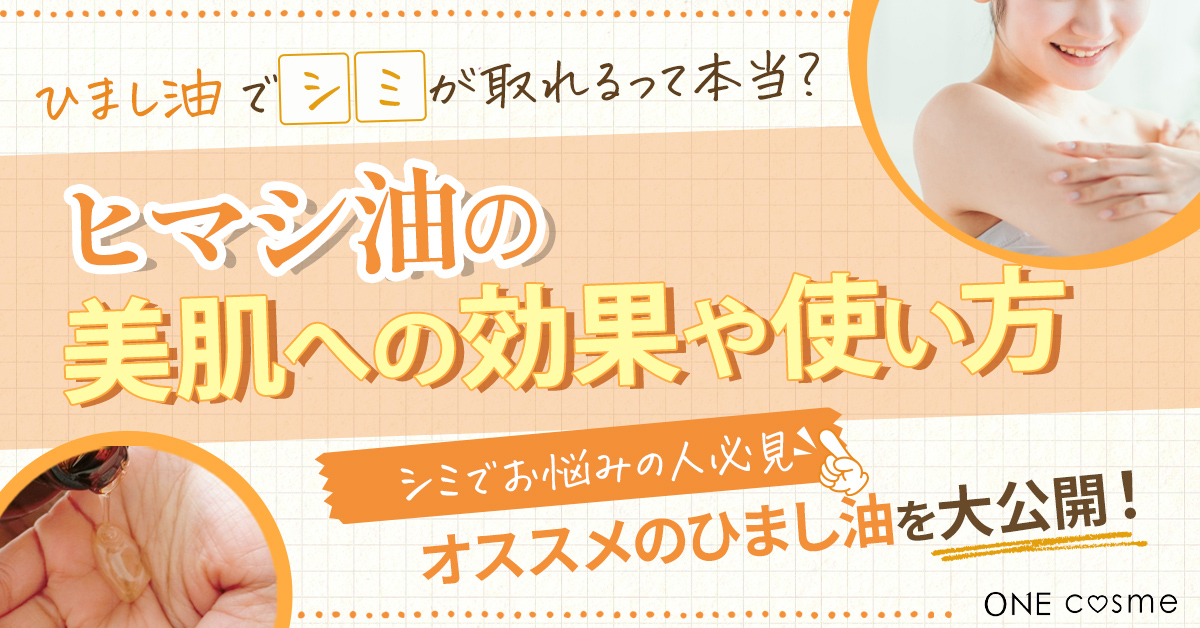 ひまし油でシミが取れるって本当？

ヒマシ油の
美肌への効果や使い方

シミでお悩みの人必見

オススメのひまし油を大公開！

ONE cosme